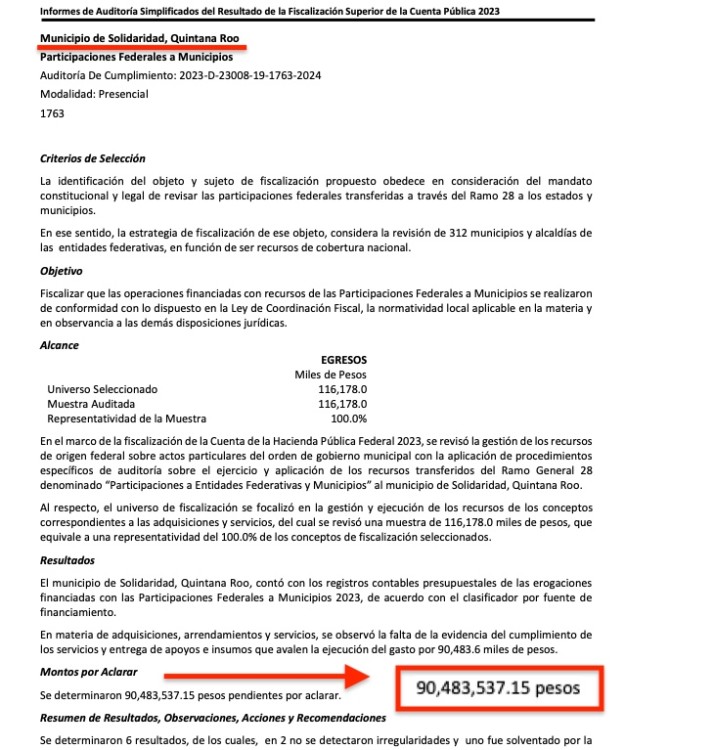 Informes de Auditoría Simplificados del Resultado de la Fiscalización Superior de la Cuenta Pública 2023

Municipio de Solidaridad, Quintana Roo

Participaciones Federales a Municipios

Auditoría De Cumplimiento: 2023-D-23008-19-1763-2024

Modalidad: Presencial

1763

Criterios de Selección

La identificación del objeto y sujeto de fiscalización propuesto obedece en consideración del mandato constitucional y legal de revisar las participaciones federales transferidas a través del Ramo 28 a los estados y municipios.

En ese sentido, la estrategia de fiscalización de ese objeto, considera la revisión de 312 municipios y alcaldías de las entidades federativas, en función de ser recursos de cobertura nacional.

Objetivo

Fiscalizar que las operaciones financiadas con recursos de las Participaciones Federales a Municipios se realizaron de conformidad con lo dispuesto en la Ley de Coordinación Fiscal, la normatividad local aplicable en la materia y en observancia a las demás disposiciones jurídicas.

Alcance

| | EGRESOS |
|---|---|
| | Miles de Pesos |
| Universo Seleccionado | 116,178.0 |
| Muestra Auditada | 116,178.0 |
| Representatividad de la Muestra | 100.0% |

En el marco de la fiscalización de la Cuenta de la Hacienda Pública Federal 2023, se revisó la gestión de los recursos de origen federal sobre actos particulares del orden de gobierno municipal con la aplicación de procedimientos específicos de auditoría sobre el ejercicio y aplicación de los recursos transferidos del Ramo General 28 denominado "Participaciones a Entidades Federativas y Municipios" al municipio de Solidaridad, Quintana Roo.

Al respecto, el universo de fiscalización se focalizó en la gestión y ejecución de los recursos de los conceptos correspondientes a las adquisiciones y servicios, del cual se revisó una muestra de 116,178.0 miles de pesos, que equivale a una representatividad del 100.0% de los conceptos de fiscalización seleccionados.

Resultados

El municipio de Solidaridad, Quintana Roo, contó con los registros contables presupuestales de las erogaciones financiadas con las Participaciones Federales a Municipios 2023, de acuerdo con el clasificador por fuente de financiamiento.

En materia de adquisiciones, arrendamientos y servicios, se observó la falta de la evidencia del cumplimiento de los servicios y entrega de apoyos e insumos que avalen la ejecución del gasto por 90,483.6 miles de pesos.

Montos por Aclarar

Se determinaron 90,483,537.15 pesos pendientes por aclarar.

90,483,537.15 pesos

Resumen de Resultados, Observaciones, Acciones y Recomendaciones

Se determinaron 6 resultados, de los cuales, en 2 no se detectaron irregularidades y uno fue solventado por la